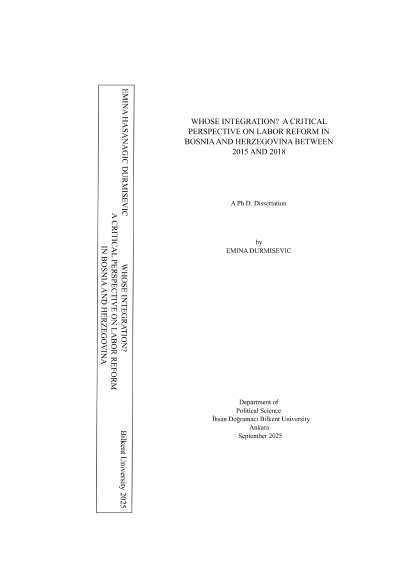 EMINA HASANAGIC DURMISEVIC

WHOSE INTEGRATION?
A CRITICAL PERSPECTIVE ON LABOR REFORM
IN BOSNIA AND HERZEGOVINA

Bilkent University 2025

WHOSE INTEGRATION? A CRITICAL PERSPECTIVE ON LABOR REFORM IN BOSNIA AND HERZEGOVINA BETWEEN 2015 AND 2018

A Ph.D. Dissertation

by
EMINA DURMISEVIC

Department of
Political Science
İhsan Doğramacı Bilkent University
Ankara
September 2025